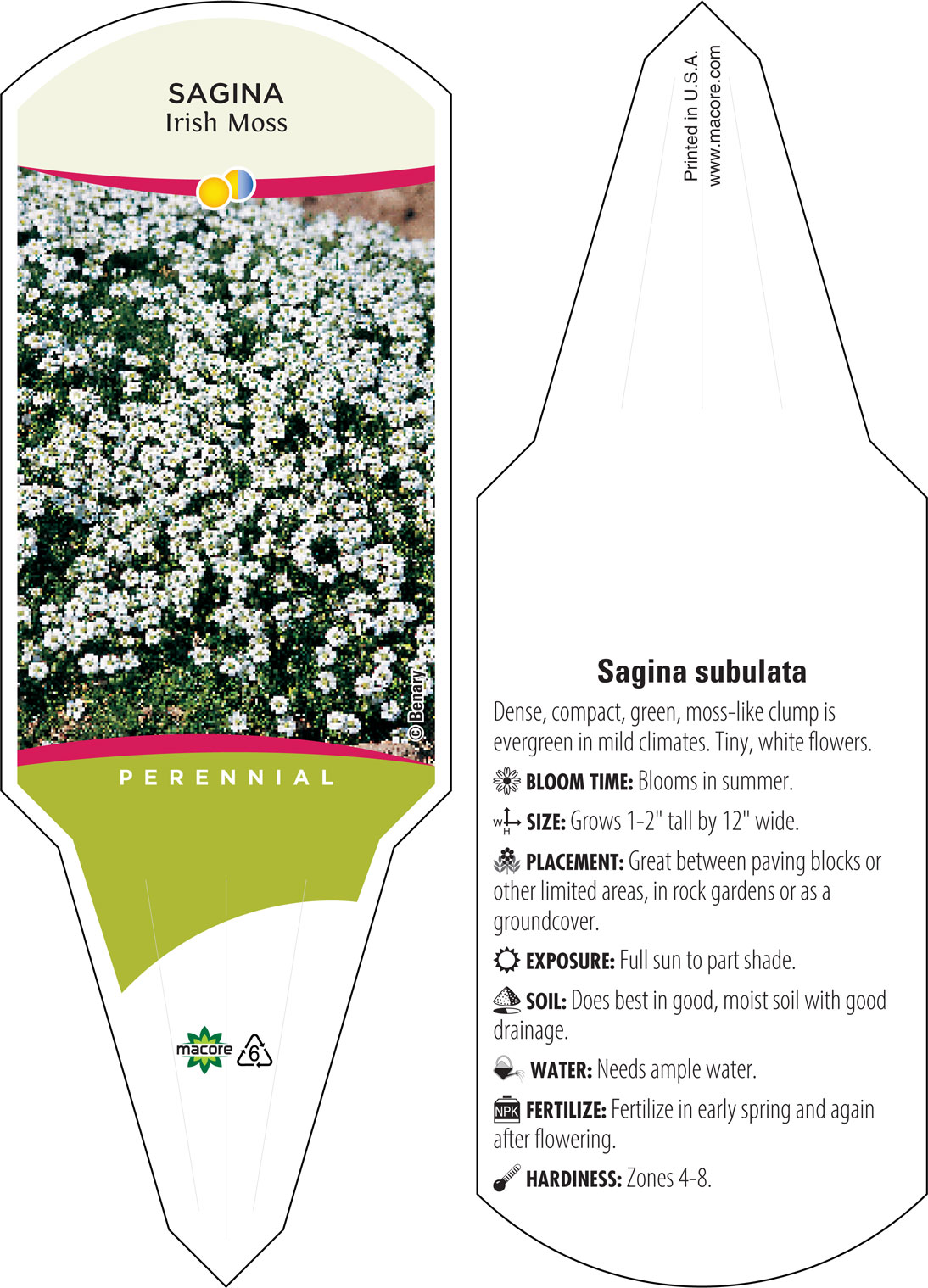 SAGINA
Irish Moss

© Benary

PERENNIAL

macore 6

Printed in U.S.A.
www.macore.com

Sagina subulata

Dense, compact, green, moss-like clump is evergreen in mild climates. Tiny, white flowers.

BLOOM TIME: Blooms in summer.

W H SIZE: Grows 1-2" tall by 12" wide.

PLACEMENT: Great between paving blocks or other limited areas, in rock gardens or as a groundcover.

EXPOSURE: Full sun to part shade.

SOIL: Does best in good, moist soil with good drainage.

WATER: Needs ample water.

NPK FERTILIZE: Fertilize in early spring and again after flowering.

HARDINESS: Zones 4-8.